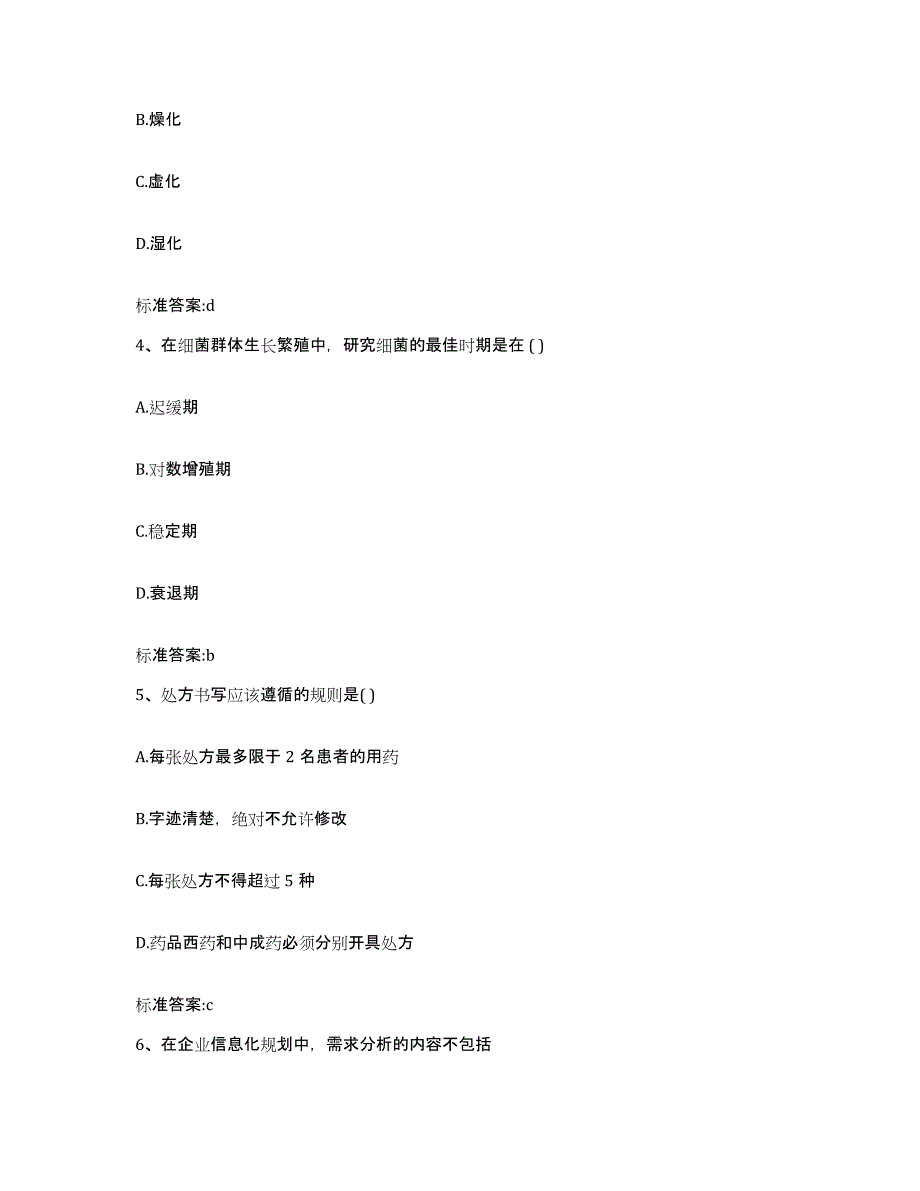 B.燥化

C.虚化

D.湿化

标准答案:d

4、在细菌群体生长繁殖中，研究细菌的最佳时期是在 ( )

A.迟缓期

B.对数增殖期

C.稳定期

D.衰退期

标准答案:b

5、处方书写应该遵循的规则是( )

A.每张处方最多限于 2 名患者的用药

B.字迹清楚，绝对不允许修改

C.每张处方不得超过 5 种

D.药品西药和中成药必须分别开具处方

标准答案:c

6、在企业信息化规划中，需求分析的内容不包括